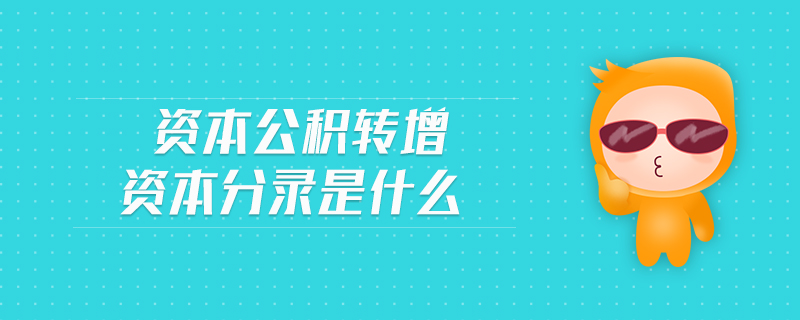 资本公积转增
资本分录是什么